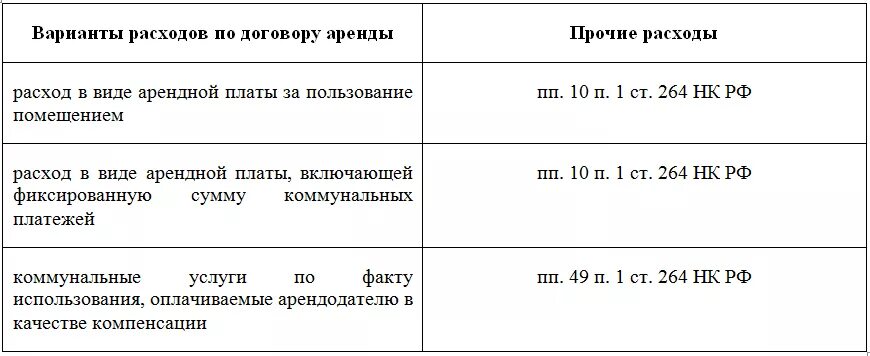 | Варианты расходов по договору аренды | Прочие расходы |
|---|---|
| расход в виде арендной платы за пользование помещением | пп. 10 п. 1 ст. 264 НК РФ |
| расход в виде арендной платы, включающей фиксированную сумму коммунальных платежей | пп. 10 п. 1 ст. 264 НК РФ |
| коммунальные услуги по факту использования, оплачиваемые арендодателю в качестве компенсации | пп. 49 п. 1 ст. 264 НК РФ |